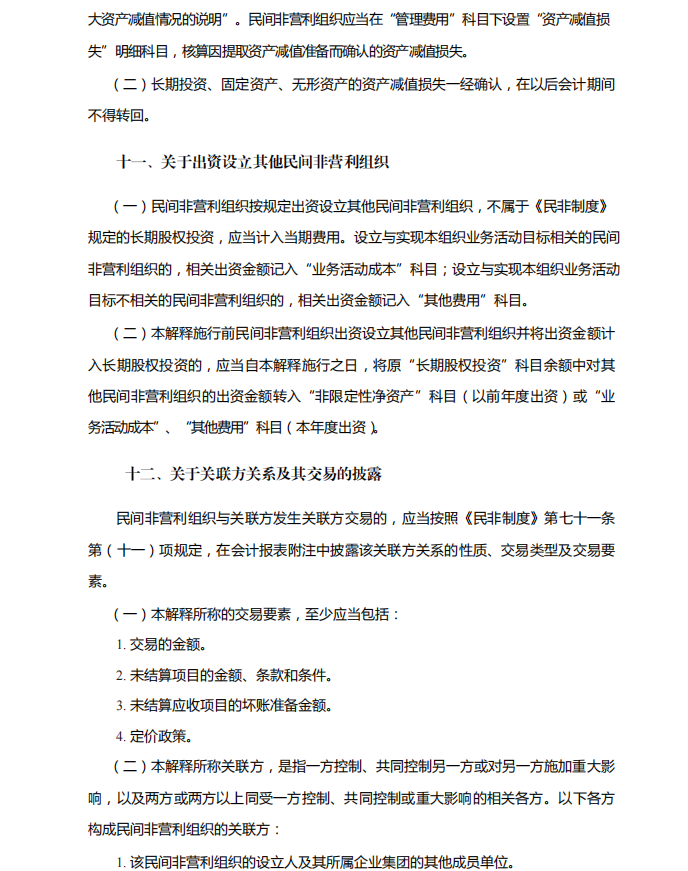 大资产减值情况的说明”。民间非营利组织应当在“管理费用”科目下设置“资产减值损失”明细科目，核算因提取资产减值准备而确认的资产减值损失。

（二）长期投资、固定资产、无形资产的资产减值损失一经确认，在以后会计期间不得转回。

十一、关于出资设立其他民间非营利组织

（一）民间非营利组织按规定出资设立其他民间非营利组织，不属于《民非制度》规定的长期股权投资，应当计入当期费用。设立与实现本组织业务活动目标相关的民间非营利组织的，相关出资金额记入“业务活动成本”科目；设立与实现本组织业务活动目标不相关的民间非营利组织的，相关出资金额记入“其他费用”科目。

（二）本解释施行前民间非营利组织出资设立其他民间非营利组织并将出资金额计入长期股权投资的，应当自本解释施行之日，将原“长期股权投资”科目余额中对其他民间非营利组织的出资金额转入“非限定性净资产”科目（以前年度出资）或“业务活动成本”、“其他费用”科目（本年度出资）。

十二、关于关联方关系及其交易的披露

民间非营利组织与关联方发生关联方交易的，应当按照《民非制度》第七十一条第（十一）项规定，在会计报表附注中披露该关联方关系的性质、交易类型及交易要素。

（一）本解释所称的交易要素，至少应当包括：

1.交易的金额。

2.未结算项目的金额、条款和条件。

3.未结算应收项目的坏账准备金额。

4.定价政策。

（二）本解释所称关联方，是指一方控制、共同控制另一方或对另一方施加重大影响，以及两方或两方以上同受一方控制、共同控制或重大影响的相关各方。以下各方构成民间非营利组织的关联方：

1.该民间非营利组织的设立人及其所属企业集团的其他成员单位。